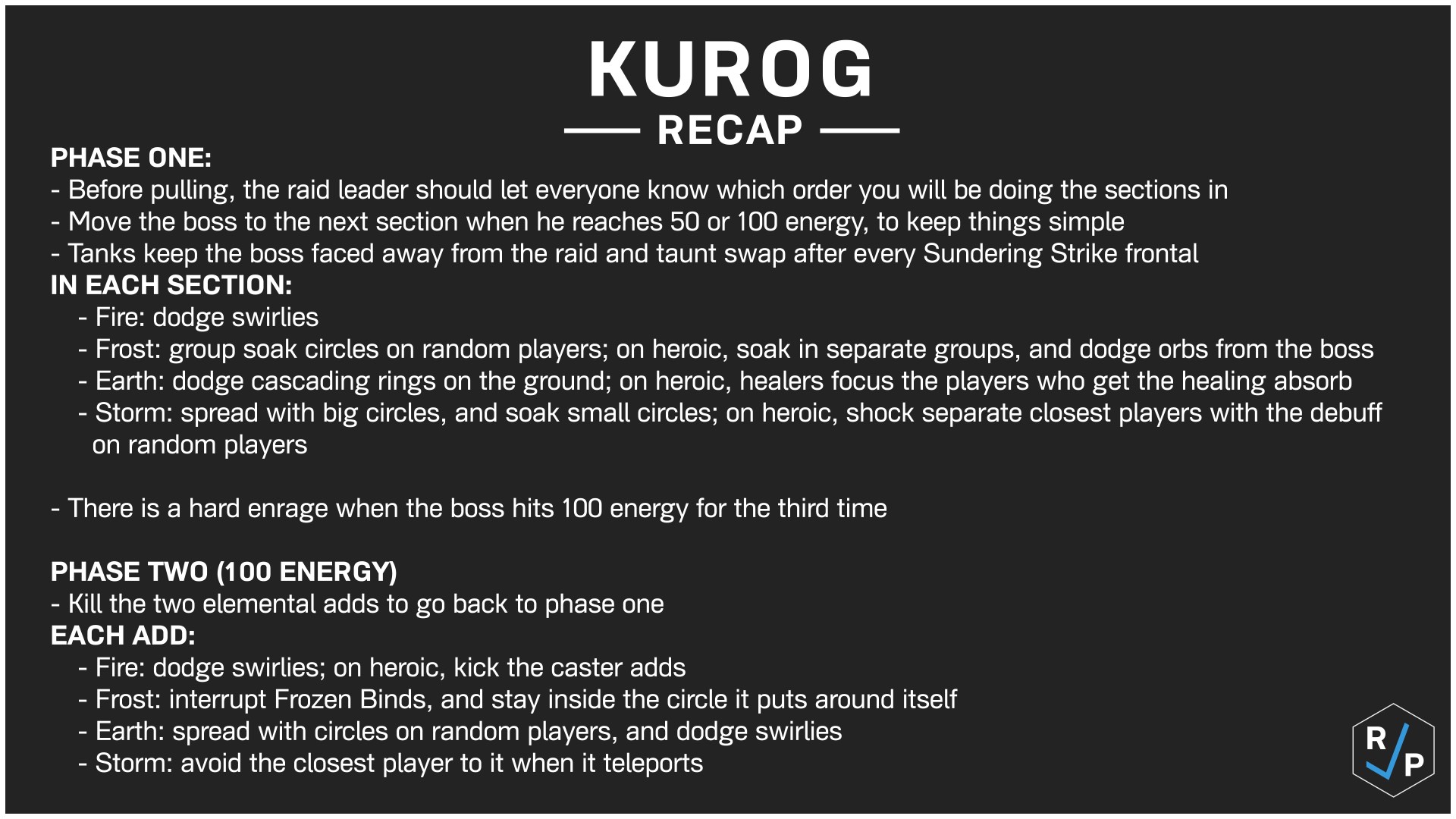 KUROG
RECAP

PHASE ONE:
- Before pulling, the raid leader should let everyone know which order you will be doing the sections in
- Move the boss to the next section when he reaches 50 or 100 energy, to keep things simple
- Tanks keep the boss faced away from the raid and taunt swap after every Sundering Strike frontal
IN EACH SECTION:
- Fire: dodge swirlies
- Frost: group soak circles on random players; on heroic, soak in separate groups, and dodge orbs from the boss
- Earth: dodge cascading rings on the ground; on heroic, healers focus the players who get the healing absorb
- Storm: spread with big circles, and soak small circles; on heroic, shock separate closest players with the debuff on random players

- There is a hard enrage when the boss hits 100 energy for the third time

PHASE TWO (100 ENERGY)
- Kill the two elemental adds to go back to phase one
EACH ADD:
- Fire: dodge swirlies; on heroic, kick the caster adds
- Frost: interrupt Frozen Binds, and stay inside the circle it puts around itself
- Earth: spread with circles on random players, and dodge swirlies
- Storm: avoid the closest player to it when it teleports

R P